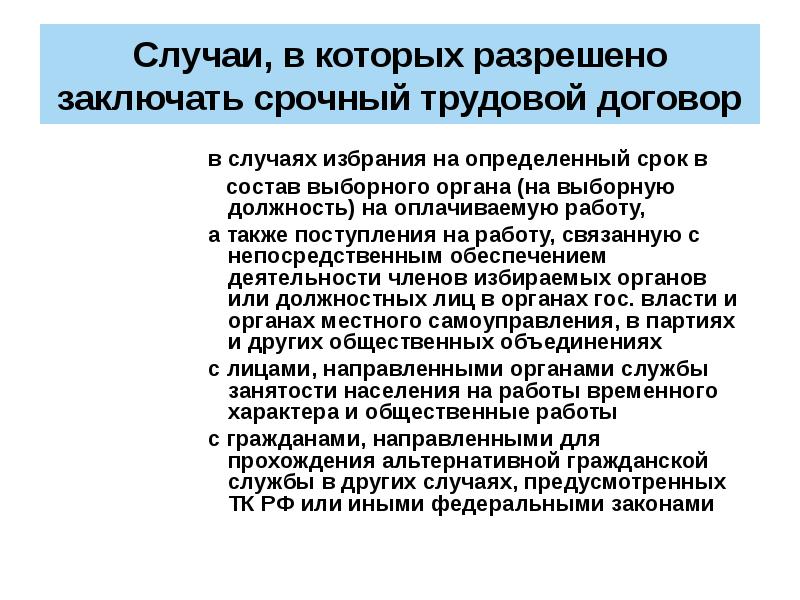 Случаи, в которых разрешено заключать срочный трудовой договор

в случаях избрания на определенный срок в

состав выборного органа (на выборную должность) на оплачиваемую работу,

а также поступления на работу, связанную с непосредственным обеспечением деятельности членов избираемых органов или должностных лиц в органах гос. власти и органах местного самоуправления, в партиях и других общественных объединениях

с лицами, направленными органами службы занятости населения на работы временного характера и общественные работы

с гражданами, направленными для прохождения альтернативной гражданской службы в других случаях, предусмотренных ТК РФ или иными федеральными законами